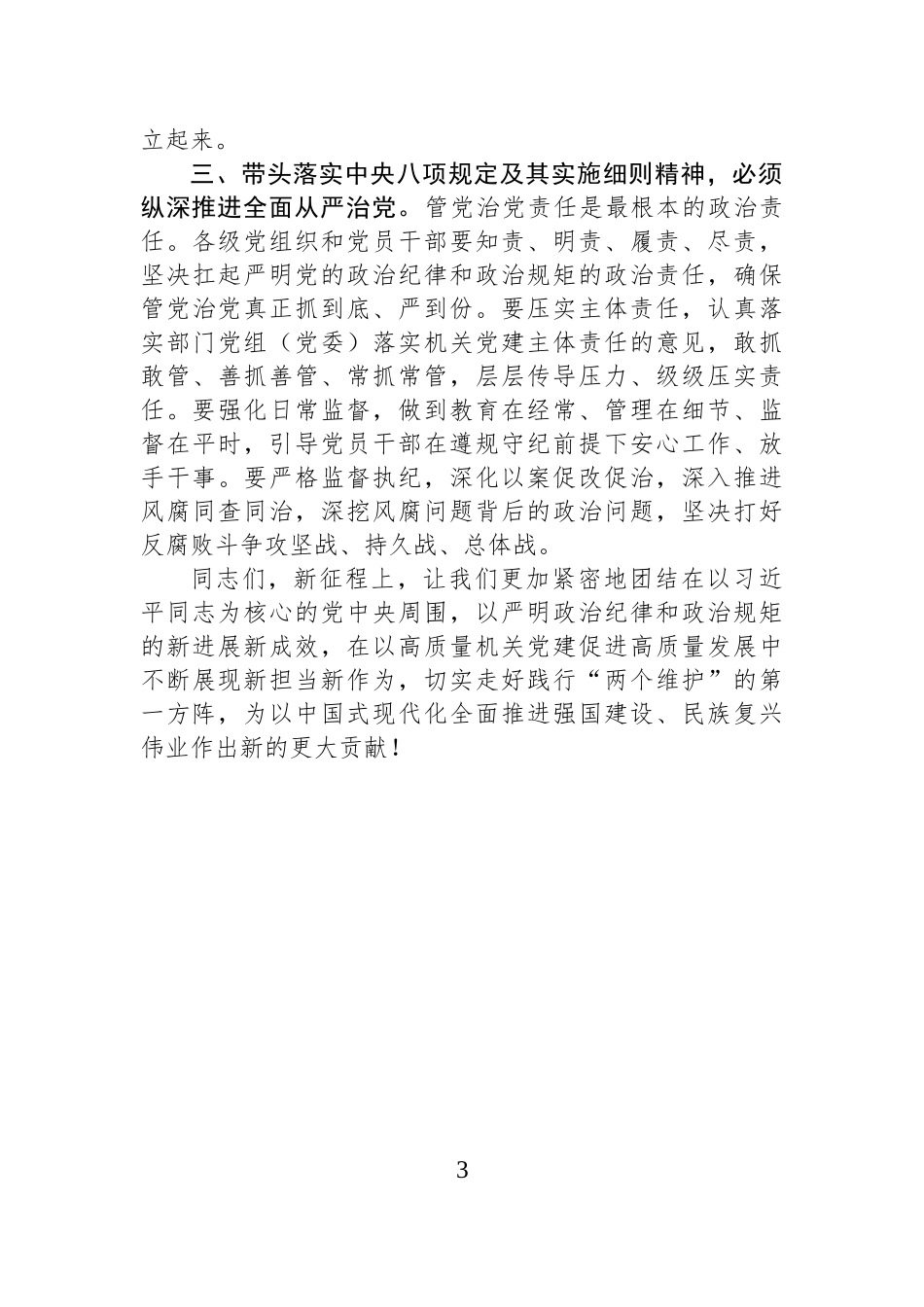 立起来。

三、带头落实中央八项规定及其实施细则精神，必须纵深推进全面从严治党。管党治党责任是最根本的政治责任。各级党组织和党员干部要知责、明责、履责、尽责，坚决扛起严明党的政治纪律和政治规矩的政治责任，确保管党治党真正抓到底、严到份。要压实主体责任，认真落实部门党组（党委）落实机关党建主体责任的意见，敢抓敢管、善抓善管、常抓常管，层层传导压力、级级压实责任。要强化日常监督，做到教育在经常、管理在细节、监督在平时，引导党员干部在遵规守纪前提下安心工作、放手干事。要严格监督执纪，深化以案促改促治，深入推进风腐同查同治，深挖风腐问题背后的政治问题，坚决打好反腐败斗争攻坚战、持久战、总体战。

同志们，新征程上，让我们更加紧密地团结在以习近平同志为核心的党中央周围，以严明政治纪律和政治规矩的新进展新成效，在以高质量机关党建促进高质量发展中不断展现新担当新作为，切实走好践行“两个维护”的第一方阵，为以中国式现代化全面推进强国建设、民族复兴伟业作出新的更大贡献！

3